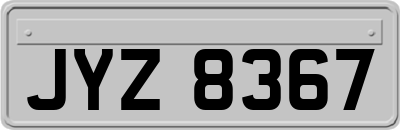 JYZ 8367